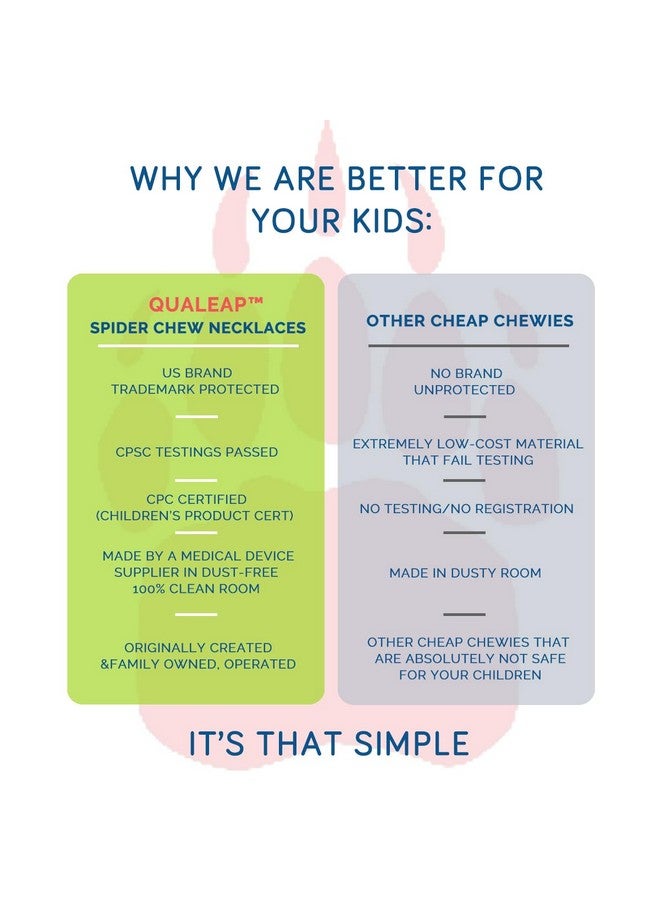 WHY WE ARE BETTER FOR YOUR KIDS:

QUALEAP™
SPIDER CHEW NECKLACES

US BRAND
TRADEMARK PROTECTED

CPSC TESTINGS PASSED

CPC CERTIFIED
(CHILDREN'S PRODUCT CERT)

MADE BY A MEDICAL DEVICE SUPPLIER IN DUST-FREE 100% CLEAN ROOM

ORIGINALLY CREATED &FAMILY OWNED, OPERATED

OTHER CHEAP CHEWIES

NO BRAND
UNPROTECTED

EXTREMELY LOW-COST MATERIAL THAT FAIL TESTING

NO TESTING/NO REGISTRATION

MADE IN DUSTY ROOM

OTHER CHEAP CHEWIES THAT ARE ABSOLUTELY NOT SAFE FOR YOUR CHILDREN

IT'S THAT SIMPLE